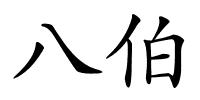 八伯